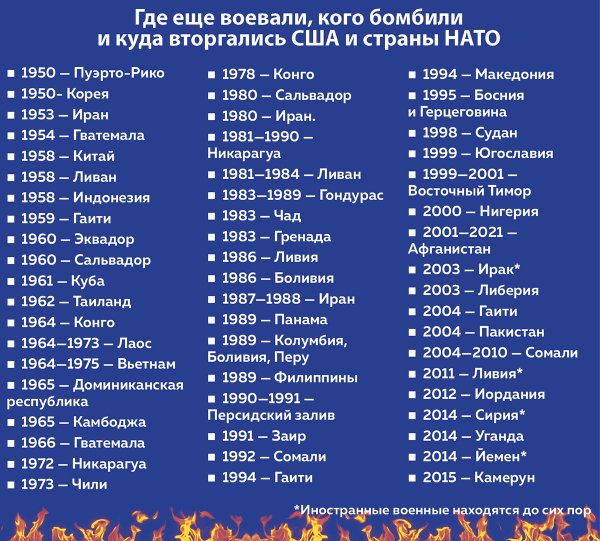 Где еще воевали, кого бомбили и куда вторгались США и страны НАТО

■ 1950 – Пуэрто-Рико
■ 1950- Корея
■ 1953 – Иран
■ 1954 – Гватемала
■ 1958 – Китай
■ 1958 – Ливан
■ 1958 – Индонезия
■ 1959 – Гаити
■ 1960 – Эквадор
■ 1960 – Сальвадор
■ 1961 – Куба
■ 1962 – Таиланд
■ 1964 – Конго
■ 1964–1973 – Лаос
■ 1964–1975 – Вьетнам
■ 1965 – Доминиканская республика
■ 1965 – Камбоджа
■ 1966 – Гватемала
■ 1972 – Никарагуа
■ 1973 – Чили

■ 1978 – Конго
■ 1980 – Сальвадор
■ 1980 – Иран.
■ 1981–1990 – Никарагуа
■ 1981–1984 – Ливан
■ 1983–1989 – Гондурас
■ 1983 – Чад
■ 1983 – Гренада
■ 1986 – Ливия
■ 1986 – Боливия
■ 1987–1988 – Иран
■ 1989 – Панама
■ 1989 – Колумбия, Боливия, Перу
■ 1989 – Филиппины
■ 1990–1991 – Персидский залив
■ 1991 – Заир
■ 1992 – Сомали
■ 1994 – Гаити

■ 1994 – Македония
■ 1995 – Босния и Герцеговина
■ 1998 – Судан
■ 1999 – Югославия
■ 1999–2001 – Восточный Тимор
■ 2000 – Нигерия
■ 2001–2021 – Афганистан
■ 2003 – Ирак*
■ 2003 – Либерия
■ 2004 – Гаити
■ 2004 – Пакистан
■ 2004–2010 – Сомали
■ 2011 – Ливия*
■ 2012 – Иордания
■ 2014 – Сирия*
■ 2014 – Уганда
■ 2014 – Йемен*
■ 2015 – Камерун

*Иностранные военные находятся до сих пор